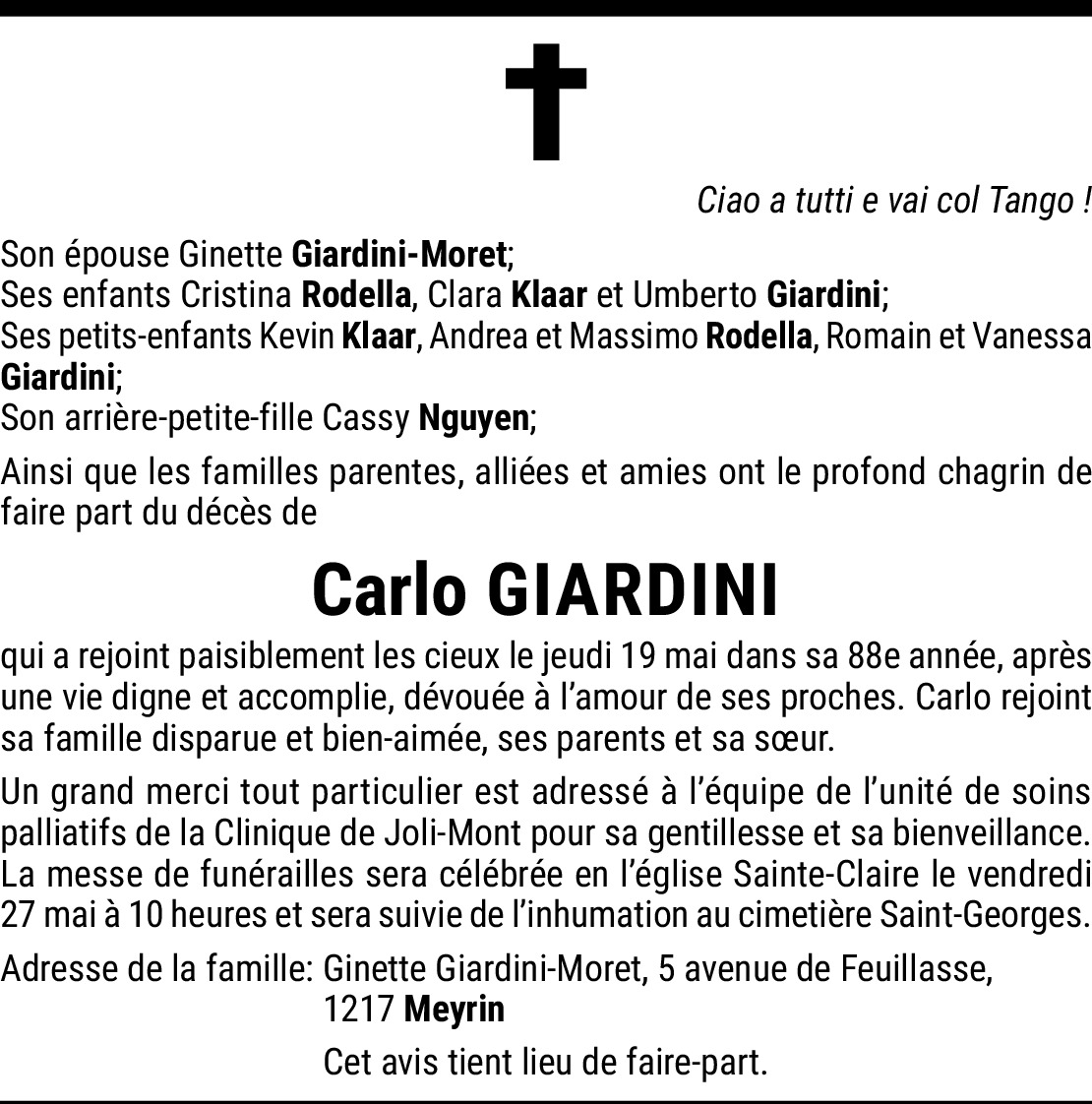 Ciao a tutti e vai col Tango !

Son épouse Ginette Giardini-Moret;
Ses enfants Cristina Rodella, Clara Klaar et Umberto Giardini;
Ses petits-enfants Kevin Klaar, Andrea et Massimo Rodella, Romain et Vanessa Giardini;
Son arrière-petite-fille Cassy Nguyen;

Ainsi que les familles parentes, alliées et amies ont le profond chagrin de faire part du décès de

Carlo GIARDINI

qui a rejoint paisiblement les cieux le jeudi 19 mai dans sa 88e année, après une vie digne et accomplie, dévouée à l'amour de ses proches. Carlo rejoint sa famille disparue et bien-aimée, ses parents et sa sœur.

Un grand merci tout particulier est adressé à l'équipe de l'unité de soins palliatifs de la Clinique de Joli-Mont pour sa gentillesse et sa bienveillance. La messe de funérailles sera célébrée en l'église Sainte-Claire le vendredi 27 mai à 10 heures et sera suivie de l'inhumation au cimetière Saint-Georges.

Adresse de la famille: Ginette Giardini-Moret, 5 avenue de Feuillasse,
1217 Meyrin

Cet avis tient lieu de faire-part.